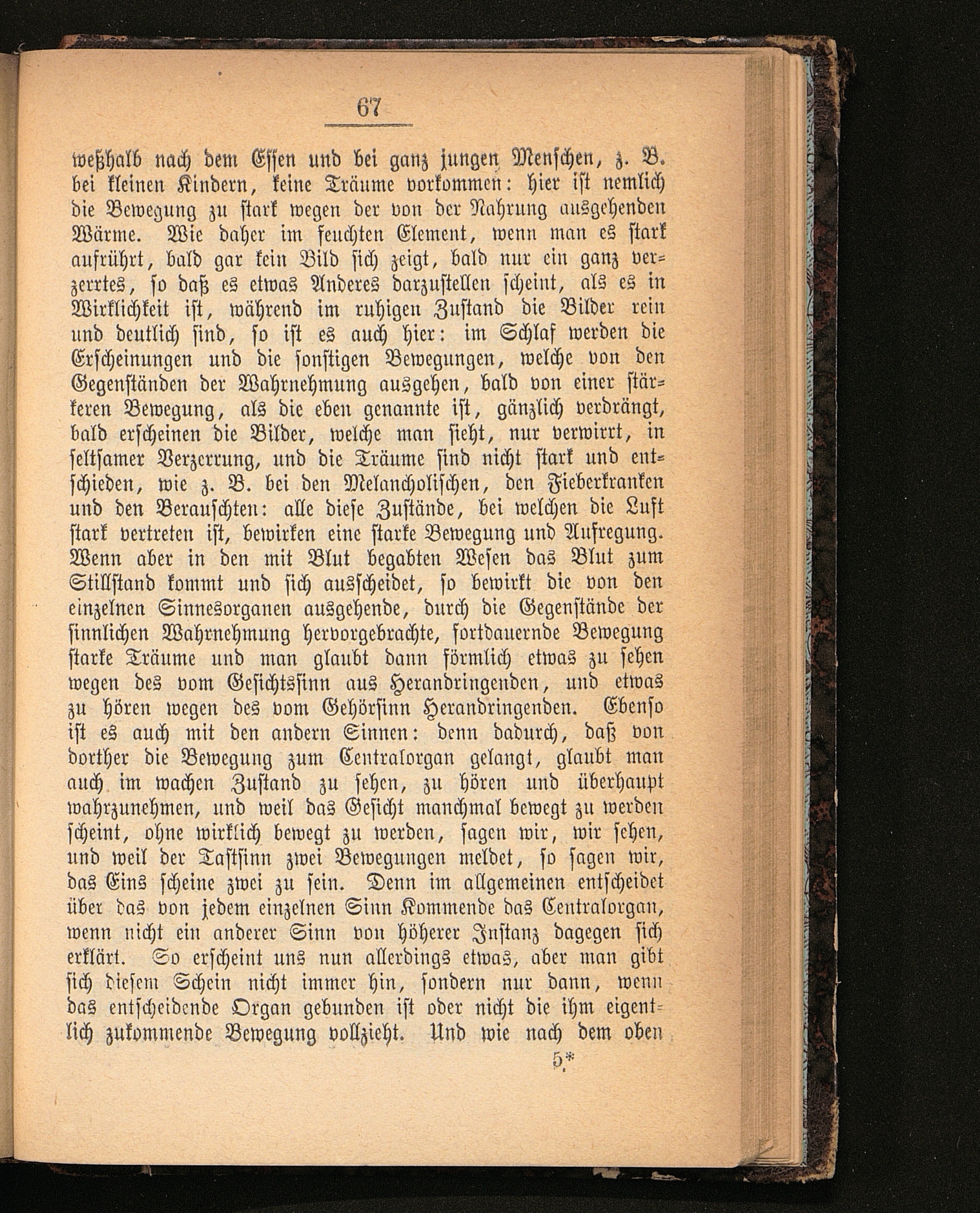 67

weßhalb nach dem Essen und bei ganz jungen Menschen, z. B. bei kleinen Kindern, keine Träume vorkommen: hier ist nemlich die Bewegung zu stark wegen der von der Nahrung ausgehenden Wärme. Wie daher im feuchten Element, wenn man es stark aufrührt, bald gar kein Bild sich zeigt, bald nur ein ganz verzerrtes, so daß es etwas Anderes darzustellen scheint, als es in Wirklichkeit ist, während im ruhigen Zustand die Bilder rein und deutlich sind, so ist es auch hier: im Schlaf werden die Erscheinungen und die sonstigen Bewegungen, welche von den Gegenständen der Wahrnehmung ausgehen, bald von einer stärkeren Bewegung, als die eben genannte ist, gänzlich verdrängt, bald erscheinen die Bilder, welche man sieht, nur verwirrt, in seltsamer Verzerrung, und die Träume sind nicht stark und entschieden, wie z. B. bei den Melancholischen, den Fieberkranken und den Berauschten: alle diese Zustände, bei welchen die Luft stark vertreten ist, bewirken eine starke Bewegung und Aufregung. Wenn aber in den mit Blut begabten Wesen das Blut zum Stillstand kommt und sich ausscheidet, so bewirkt die von den einzelnen Sinnesorganen ausgehende, durch die Gegenstände der sinnlichen Wahrnehmung hervorgebrachte, fortdauernde Bewegung starke Träume und man glaubt dann förmlich etwas zu sehen wegen des vom Gesichtssinn aus Herandringenden, und etwas zu hören wegen des vom Gehörsinn Herandringenden. Ebenso ist es auch mit den andern Sinnen: denn dadurch, daß von dorther die Bewegung zum Centralorgan gelangt, glaubt man auch im wachen Zustand zu sehen, zu hören und überhaupt wahrzunehmen, und weil das Gesicht manchmal bewegt zu werden scheint, ohne wirklich bewegt zu werden, sagen wir, wir sehen, und weil der Tastsinn zwei Bewegungen meldet, so sagen wir, das Eins scheine zwei zu sein. Denn im allgemeinen entscheidet über das von jedem einzelnen Sinn Kommende das Centralorgan, wenn nicht ein anderer Sinn von höherer Instanz dagegen sich erklärt. So erscheint uns nun allerdings etwas, aber man gibt sich diesem Schein nicht immer hin, sondern nur dann, wenn das entscheidende Organ gebunden ist oder nicht die ihm eigentlich zukommende Bewegung vollzieht. Und wie nach dem oben

5*